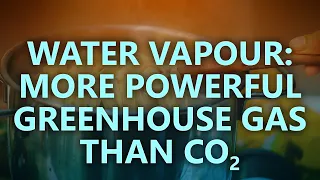 WATER VAPOUR: MORE POWERFUL GREENHOUSE GAS THAN $CO_2$